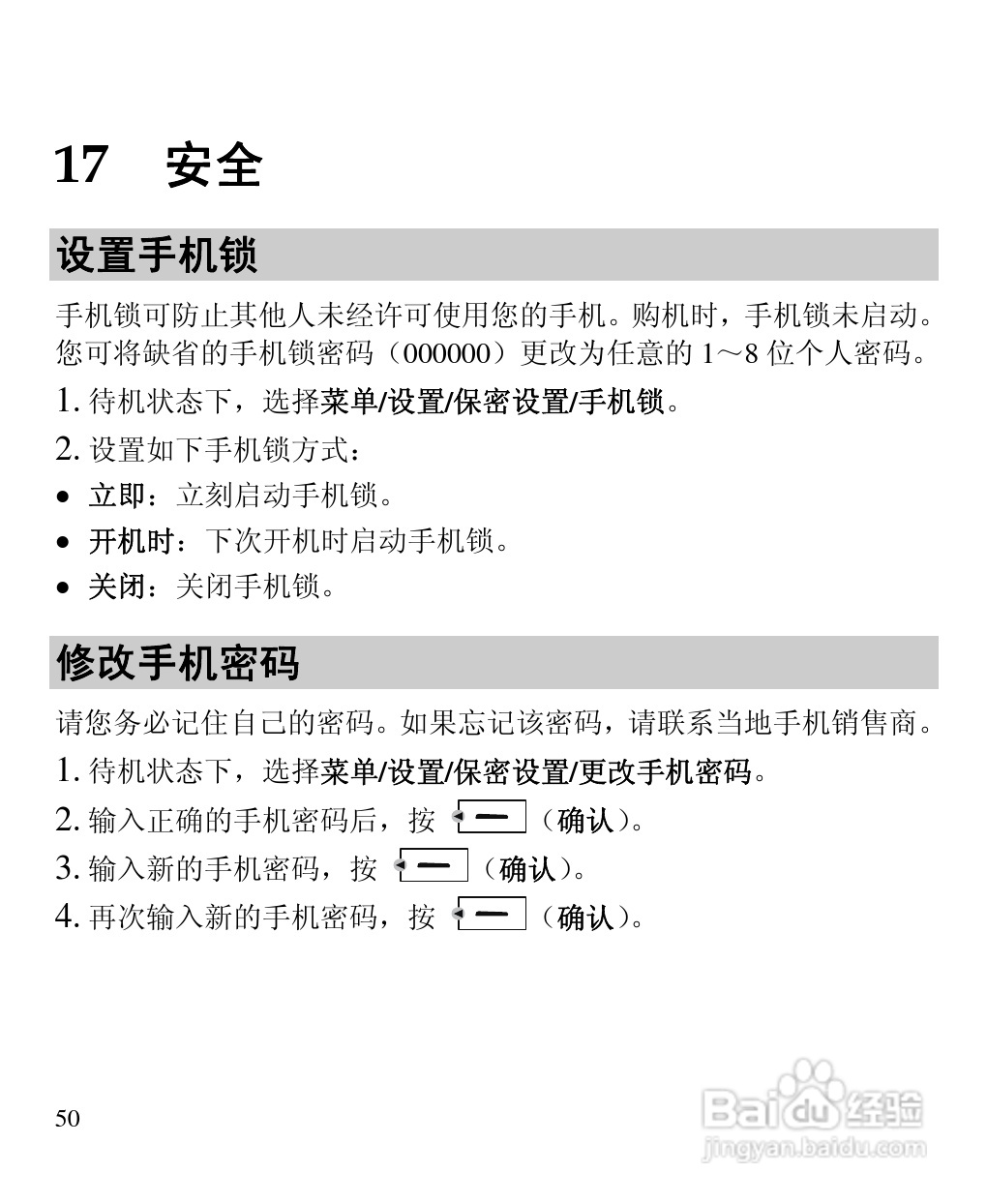 17 安全

设置手机锁

手机锁可防止其他人未经许可使用您的手机。购机时，手机锁未启动。您可将缺省的手机锁密码（000000）更改为任意的 1～8 位个人密码。

1. 待机状态下，选择菜单/设置/保密设置/手机锁。

2. 设置如下手机锁方式：

• 立即：立刻启动手机锁。

• 开机时：下次开机时启动手机锁。

• 关闭：关闭手机锁。

修改手机密码

请您务必记住自己的密码。如果忘记该密码，请联系当地手机销售商。

1. 待机状态下，选择菜单/设置/保密设置/更改手机密码。

2. 输入正确的手机密码后，按 （确认）。

3. 输入新的手机密码，按 （确认）。

4. 再次输入新的手机密码，按 （确认）。

50

Baidu 经验
jingyan.baidu.com